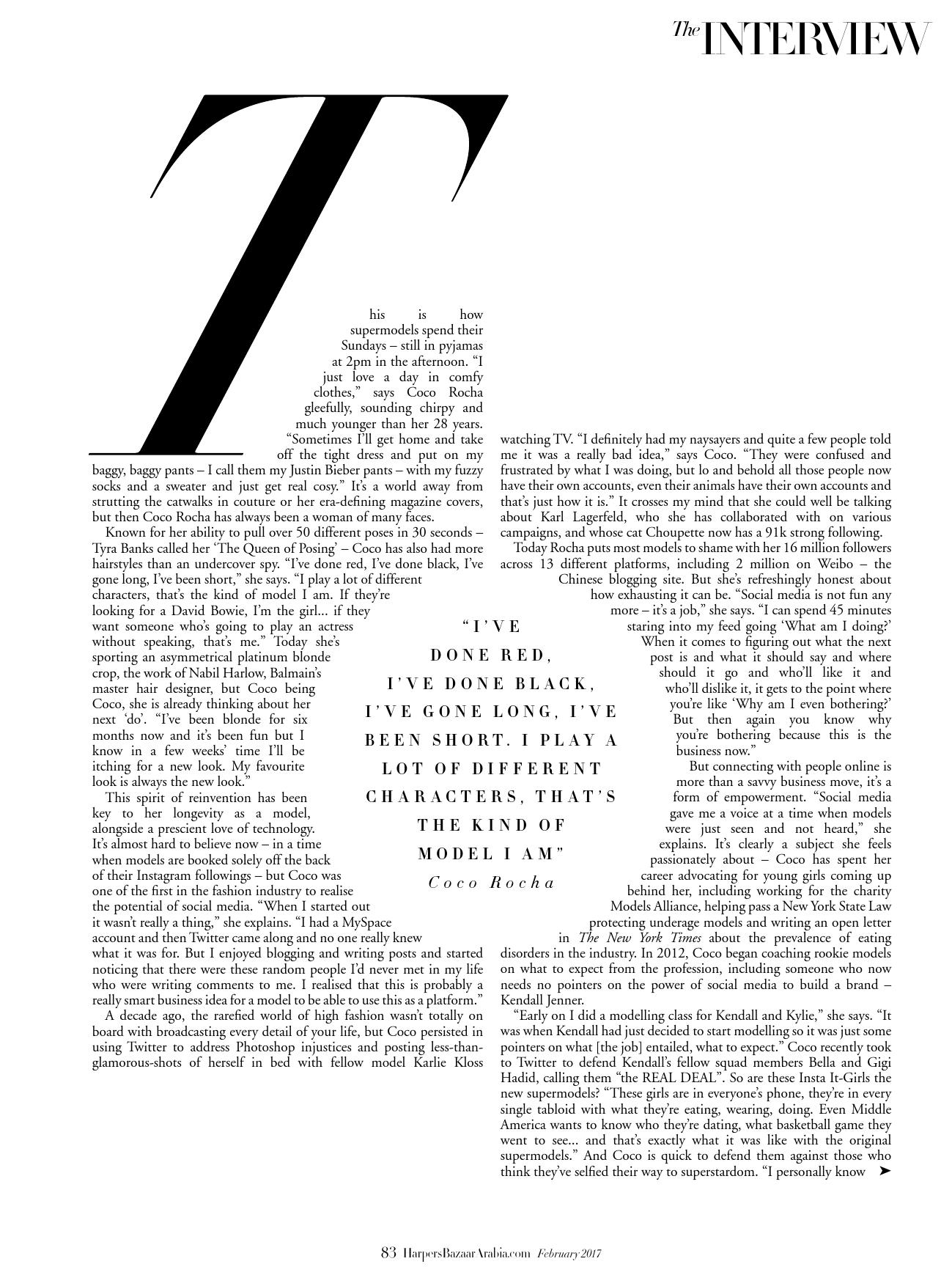 The INTERVIEW

This is how supermodels spend their Sundays – still in pyjamas at 2pm in the afternoon. "I just love a day in comfy clothes," says Coco Rocha gleefully, sounding chirpy and much younger than her 28 years. "Sometimes I'll get home and take off the tight dress and put on my baggy, baggy pants – I call them my Justin Bieber pants – with my fuzzy socks and a sweater and just get real cosy." It's a world away from strutting the catwalks in couture or her era-defining magazine covers, but then Coco Rocha has always been a woman of many faces.

Known for her ability to pull over 50 different poses in 30 seconds – Tyra Banks called her 'The Queen of Posing' – Coco has also had more hairstyles than an undercover spy. "I've done red, I've done black, I've gone long, I've been short," she says. "I play a lot of different characters, that's the kind of model I am. If they're looking for a David Bowie, I'm the girl... if they want someone who's going to play an actress without speaking, that's me." Today she's sporting an asymmetrical platinum blonde crop, the work of Nabil Harlow, Balmain's master hair designer, but Coco being Coco, she is already thinking about her next 'do'. "I've been blonde for six months now and it's been fun but I know in a few weeks' time I'll be itching for a new look. My favourite look is always the new look."

This spirit of reinvention has been key to her longevity as a model, alongside a prescient love of technology. It's almost hard to believe now – in a time when models are booked solely off the back of their Instagram followings – but Coco was one of the first in the fashion industry to realise the potential of social media. "When I started out it wasn't really a thing," she explains. "I had a MySpace account and then Twitter came along and no one really knew what it was for. But I enjoyed blogging and writing posts and started noticing that there were these random people I'd never met in my life who were writing comments to me. I realised that this is probably a really smart business idea for a model to be able to use this as a platform."

A decade ago, the rarefied world of high fashion wasn't totally on board with broadcasting every detail of your life, but Coco persisted in using Twitter to address Photoshop injustices and posting less-than-glamorous-shots of herself in bed with fellow model Karlie Kloss watching TV. "I definitely had my naysayers and quite a few people told me it was a really bad idea," says Coco. "They were confused and frustrated by what I was doing, but lo and behold all those people now have their own accounts, even their animals have their own accounts and that's just how it is." It crosses my mind that she could well be talking about Karl Lagerfeld, who she has collaborated with on various campaigns, and whose cat Choupette now has a 91k strong following.

Today Rocha puts most models to shame with her 16 million followers across 13 different platforms, including 2 million on Weibo – the Chinese blogging site. But she's refreshingly honest about how exhausting it can be. "Social media is not fun any more – it's a job," she says. "I can spend 45 minutes staring into my feed going 'What am I doing?' When it comes to figuring out what the next post is and what it should say and where should it go and who'll like it and who'll dislike it, it gets to the point where you're like 'Why am I even bothering?' But then again you know why you're bothering because this is the business now."

But connecting with people online is more than a savvy business move, it's a form of empowerment. "Social media gave me a voice at a time when models were just seen and not heard," she explains. It's clearly a subject she feels passionately about – Coco has spent her career advocating for young girls coming up behind her, including working for the charity Models Alliance, helping pass a New York State Law protecting underage models and writing an open letter in The New York Times about the prevalence of eating disorders in the industry. In 2012, Coco began coaching rookie models on what to expect from the profession, including someone who now needs no pointers on the power of social media to build a brand – Kendall Jenner.

"Early on I did a modelling class for Kendall and Kylie," she says. "It was when Kendall had just decided to start modelling so it was just some pointers on what [the job] entailed, what to expect." Coco recently took to Twitter to defend Kendall's fellow squad members Bella and Gigi Hadid, calling them "the REAL DEAL". So are these Insta It-Girls the new supermodels? "These girls are in everyone's phone, they're in every single tabloid with what they're eating, wearing, doing. Even Middle America wants to know who they're dating, what basketball game they went to see... and that's exactly what it was like with the original supermodels." And Coco is quick to defend them against those who think they've selfied their way to superstardom. "I personally know ➤

"I'VE DONE RED, I'VE DONE BLACK, I'VE GONE LONG, I'VE BEEN SHORT. I PLAY A LOT OF DIFFERENT CHARACTERS, THAT'S THE KIND OF MODEL I AM"
Coco Rocha

83 HarpersBazaarArabia.com February 2017